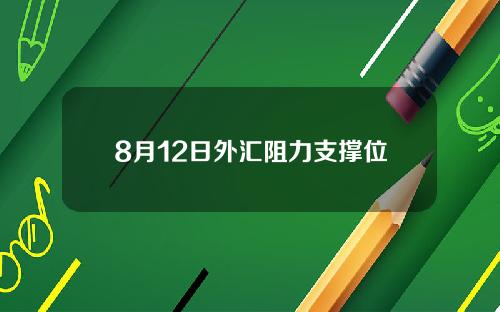 8月12日外汇阻力支撑位